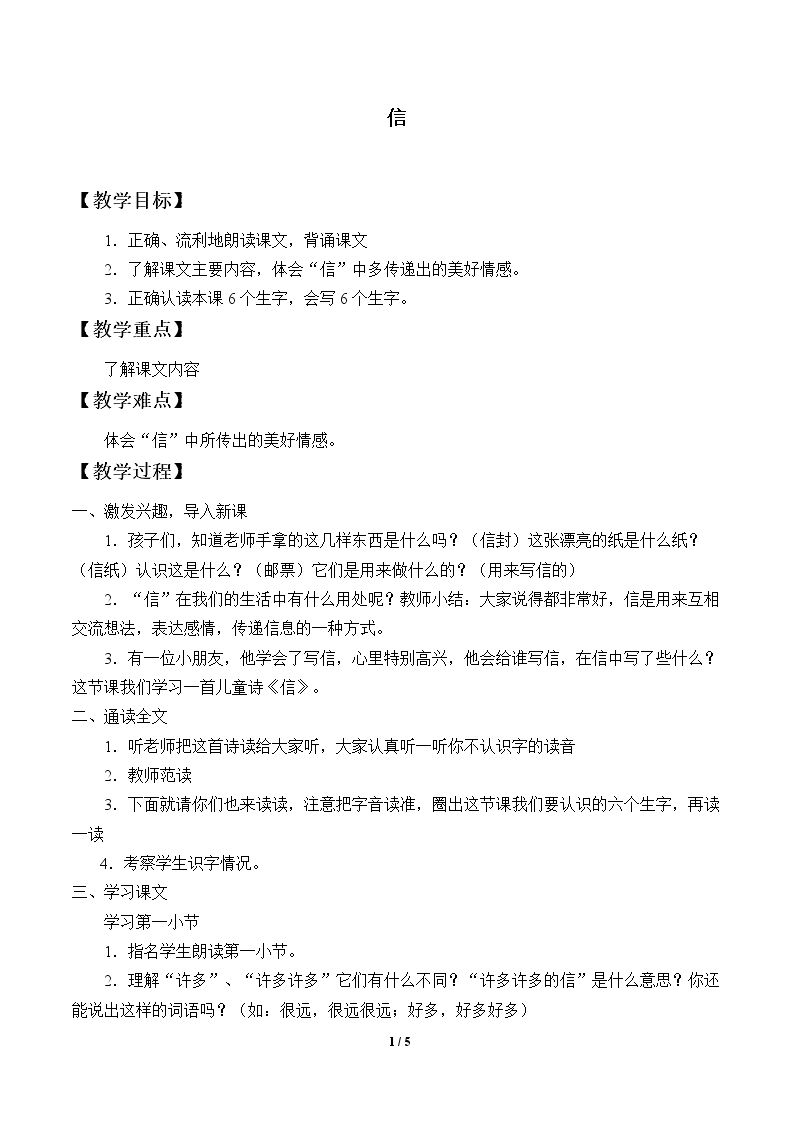 信

【教学目标】

1．正确、流利地朗读课文，背诵课文

2．了解课文主要内容，体会“信”中多传递出的美好情感。

3．正确认读本课6个生字，会写6个生字。

【教学重点】

了解课文内容

【教学难点】

体会“信”中所传出的美好情感。

【教学过程】

一、激发兴趣，导入新课

1．孩子们，知道老师手拿的这几样东西是什么吗？（信封）这张漂亮的纸是什么纸？（信纸）认识这是什么？（邮票）它们是用来做什么的？（用来写信的）

2．“信”在我们的生活中有什么用处呢？教师小结：大家说得都非常好，信是用来互相交流想法，表达感情，传递信息的一种方式。

3．有一位小朋友，他学会了写信，心里特别高兴，他会给谁写信，在信中写了些什么？这节课我们学习一首儿童诗《信》。

二、通读全文

1．听老师把这首诗读给大家听，大家认真听一听你不认识字的读音

2．教师范读

3．下面就请你们也来读读，注意把字音读准，圈出这节课我们要认识的六个生字，再读一读

4．考察学生识字情况。

三、学习课文

学习第一小节

1．指名学生朗读第一小节。

2．理解“许多”、“许多许多”它们有什么不同？“许多许多的信”是什么意思？你还能说出这样的词语吗？（如：很远，很远很远；好多，好多好多）

1 / 5